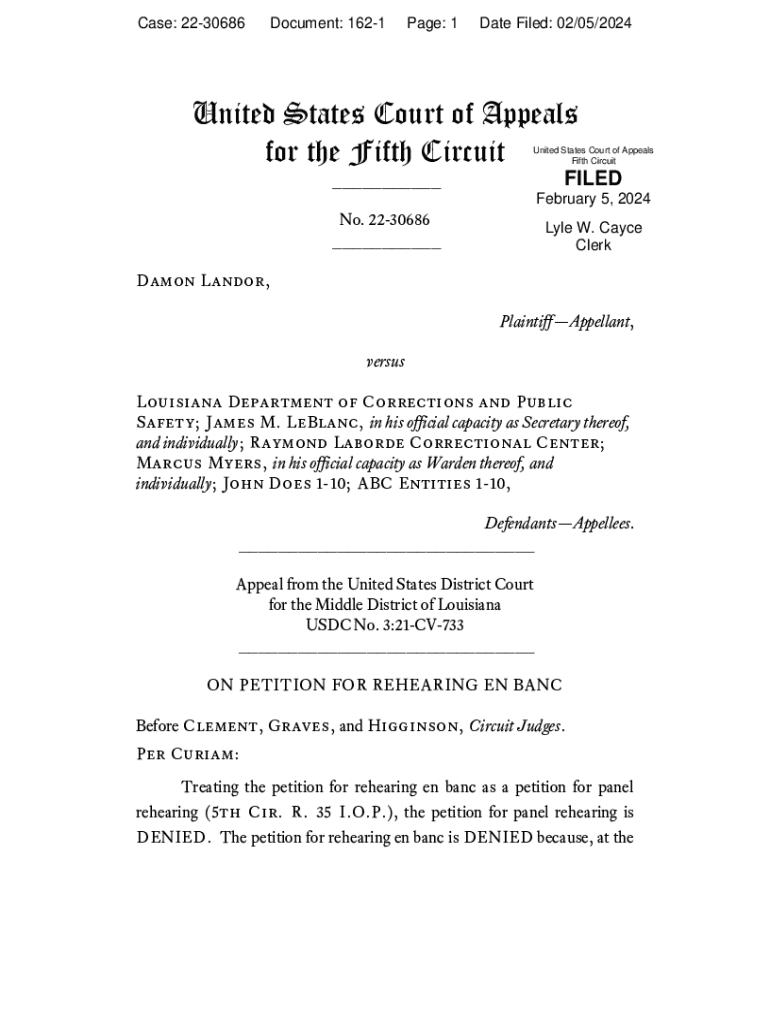 Case: 22-30686 Document: 162-1 Page: 1 Date Filed: 02/05/2024

United States Court of Appeals
for the Fifth Circuit

United States Court of Appeals
Fifth Circuit

FILED

February 5, 2024

Lyle W. Cayce
Clerk

No. 22-30686

Damon Landor,

Plaintiff—Appellant,

versus

Louisiana Department of Corrections and Public Safety; James M. LeBlanc, in his official capacity as Secretary thereof, and individually; Raymond Laborde Correctional Center; Marcus Myers, in his official capacity as Warden thereof, and individually; John Does 1-10; ABC Entities 1-10,

Defendants—Appellees.

Appeal from the United States District Court
for the Middle District of Louisiana
USDC No. 3:21-CV-733

ON PETITION FOR REHEARING EN BANC

Before Clement, Graves, and Higginson, Circuit Judges.

Per Curiam:

Treating the petition for rehearing en banc as a petition for panel rehearing (5th Cir. R. 35 I.O.P.), the petition for panel rehearing is DENIED. The petition for rehearing en banc is DENIED because, at the